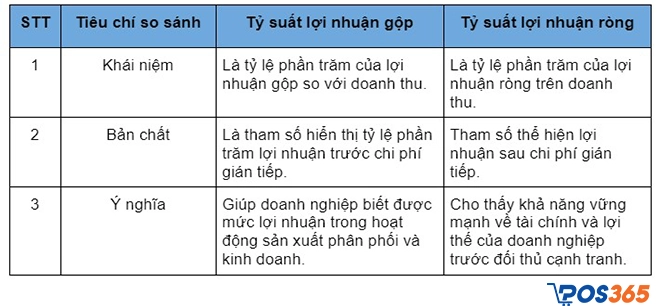 | STT | Tiêu chí so sánh | Tỷ suất lợi nhuận gộp | Tỷ suất lợi nhuận ròng |
|---|---|---|---|
| 1 | Khái niệm | Là tỷ lệ phần trăm của lợi nhuận gộp so với doanh thu. | Là tỷ lệ phần trăm của lợi nhuận ròng trên doanh thu. |
| 2 | Bản chất | Là tham số hiển thị tỷ lệ phần trăm lợi nhuận trước chi phí gián tiếp. | Tham số thể hiện lợi nhuận sau chi phí gián tiếp. |
| 3 | Ý nghĩa | Giúp doanh nghiệp biết được mức lợi nhuận trong hoạt động sản xuất phân phối và kinh doanh. | Cho thấy khả năng vững mạnh về tài chính và lợi thế của doanh nghiệp trước đối thủ cạnh tranh. |

POS365